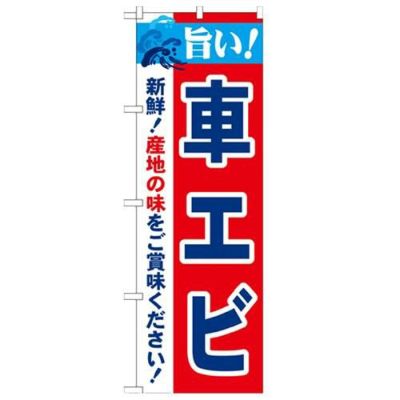 旨い!

車エビ

新鮮!産地の味をご賞味ください!